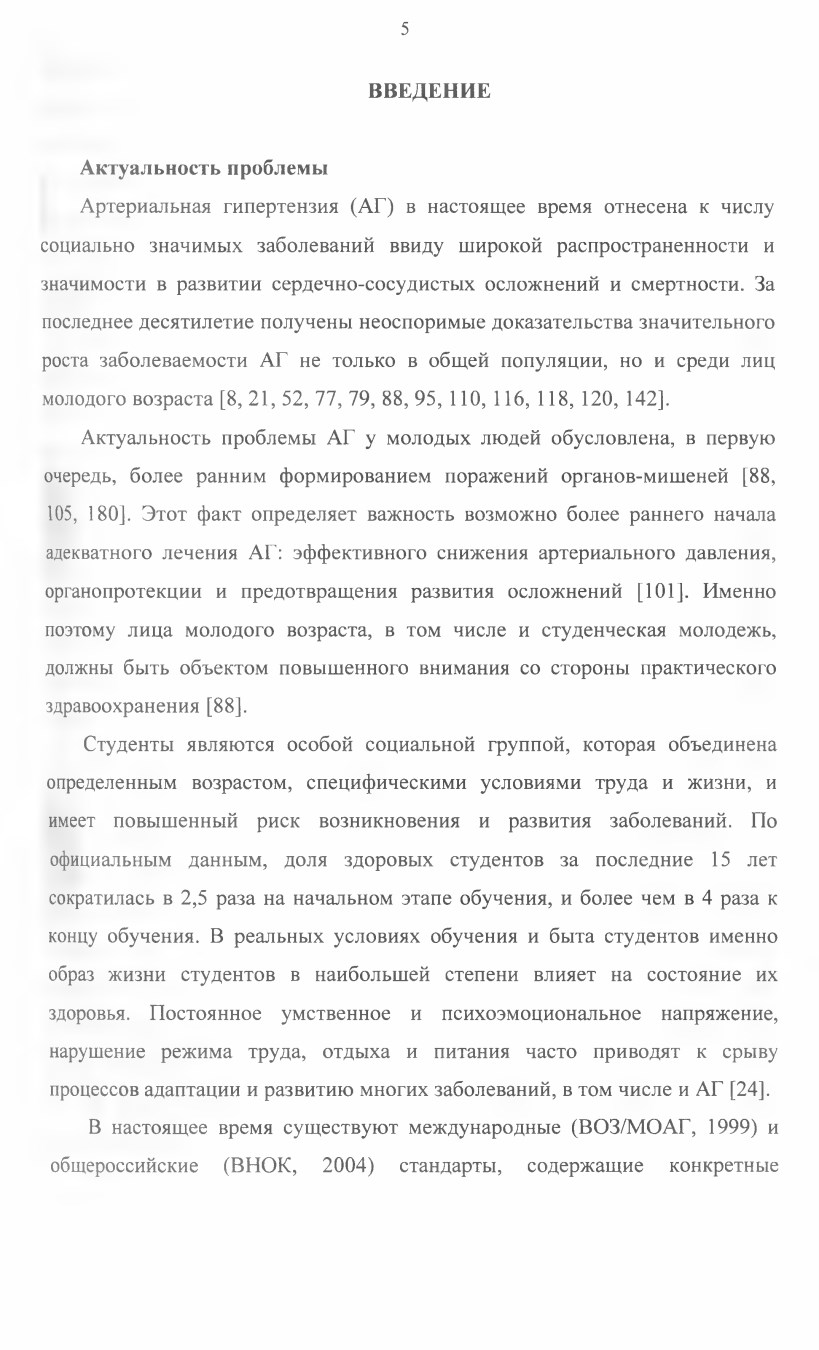 5

ВВЕДЕНИЕ

Актуальность проблемы

Артериальная гипертензия (АГ) в настоящее время отнесена к числу социально значимых заболеваний ввиду широкой распространенности и значимости в развитии сердечно-сосудистых осложнений и смертности. За последнее десятилетие получены неоспоримые доказательства значительного роста заболеваемости АГ не только в общей популяции, но и среди лиц молодого возраста [8, 21, 52, 77, 79, 88, 95, 110, 116, 118, 120, 142].

Актуальность проблемы АГ у молодых людей обусловлена, в первую очередь, более ранним формированием поражений органов-мишеней [88, 105, 180]. Этот факт определяет важность возможно более раннего начала адекватного лечения АГ: эффективного снижения артериального давления, органопротекции и предотвращения развития осложнений [101]. Именно поэтому лица молодого возраста, в том числе и студенческая молодежь, должны быть объектом повышенного внимания со стороны практического здравоохранения [88].

Студенты являются особой социальной группой, которая объединена определенным возрастом, специфическими условиями труда и жизни, и имеет повышенный риск возникновения и развития заболеваний. По официальным данным, доля здоровых студентов за последние 15 лет сократилась в 2,5 раза на начальном этапе обучения, и более чем в 4 раза к концу обучения. В реальных условиях обучения и быта студентов именно образ жизни студентов в наибольшей степени влияет на состояние их здоровья. Постоянное умственное и психоэмоциональное напряжение, нарушение режима труда, отдыха и питания часто приводят к срыву процессов адаптации и развитию многих заболеваний, в том числе и АГ [24].

В настоящее время существуют международные (ВОЗ/МОАГ, 1999) и общероссийские (ВНОК, 2004) стандарты, содержащие конкретные